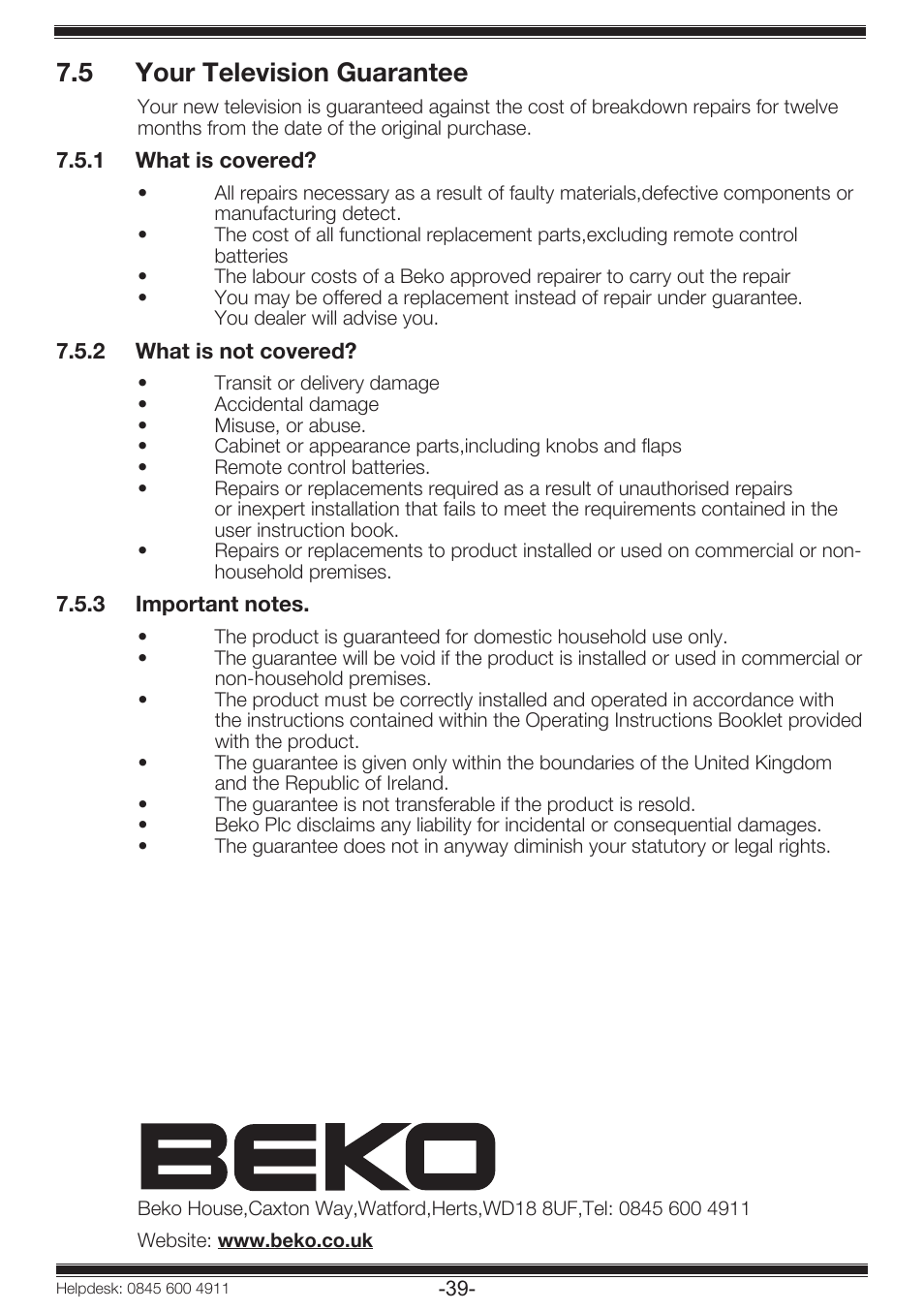 7.5 Your Television Guarantee

Your new television is guaranteed against the cost of breakdown repairs for twelve months from the date of the original purchase.

7.5.1 What is covered?

• All repairs necessary as a result of faulty materials,defective components or manufacturing detect.
• The cost of all functional replacement parts,excluding remote control batteries
• The labour costs of a Beko approved repairer to carry out the repair
• You may be offered a replacement instead of repair under guarantee. You dealer will advise you.

7.5.2 What is not covered?

• Transit or delivery damage
• Accidental damage
• Misuse, or abuse.
• Cabinet or appearance parts,including knobs and flaps
• Remote control batteries.
• Repairs or replacements required as a result of unauthorised repairs or inexpert installation that fails to meet the requirements contained in the user instruction book.
• Repairs or replacements to product installed or used on commercial or non-household premises.

7.5.3 Important notes.

• The product is guaranteed for domestic household use only.
• The guarantee will be void if the product is installed or used in commercial or non-household premises.
• The product must be correctly installed and operated in accordance with the instructions contained within the Operating Instructions Booklet provided with the product.
• The guarantee is given only within the boundaries of the United Kingdom and the Republic of Ireland.
• The guarantee is not transferable if the product is resold.
• Beko Plc disclaims any liability for incidental or consequential damages.
• The guarantee does not in anyway diminish your statutory or legal rights.

BEKO

Beko House,Caxton Way,Watford,Herts,WD18 8UF,Tel: 0845 600 4911

Website: www.beko.co.uk

Helpdesk: 0845 600 4911 -39-